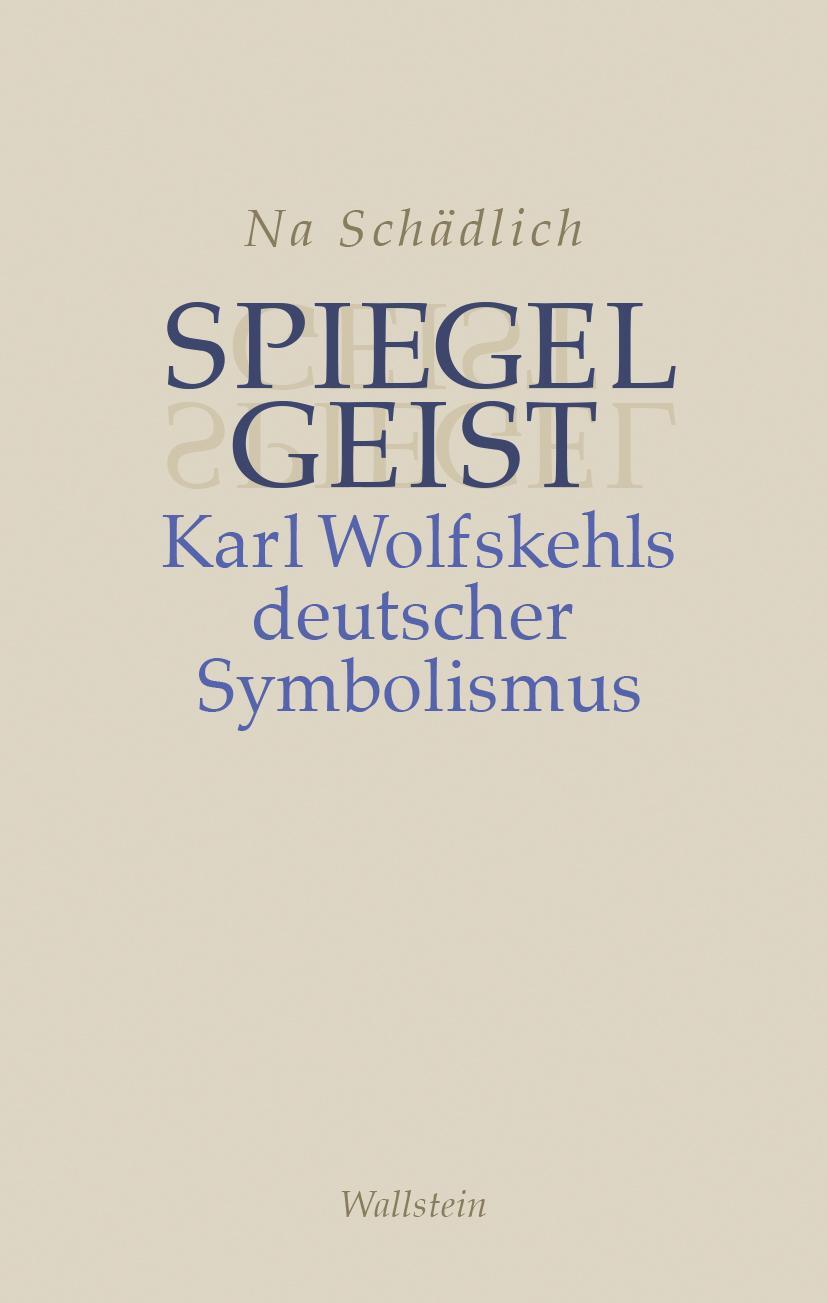 Na Schädlich

SPIEGEL
GEIST

Karl Wolfskehls deutscher Symbolismus

Wallstein